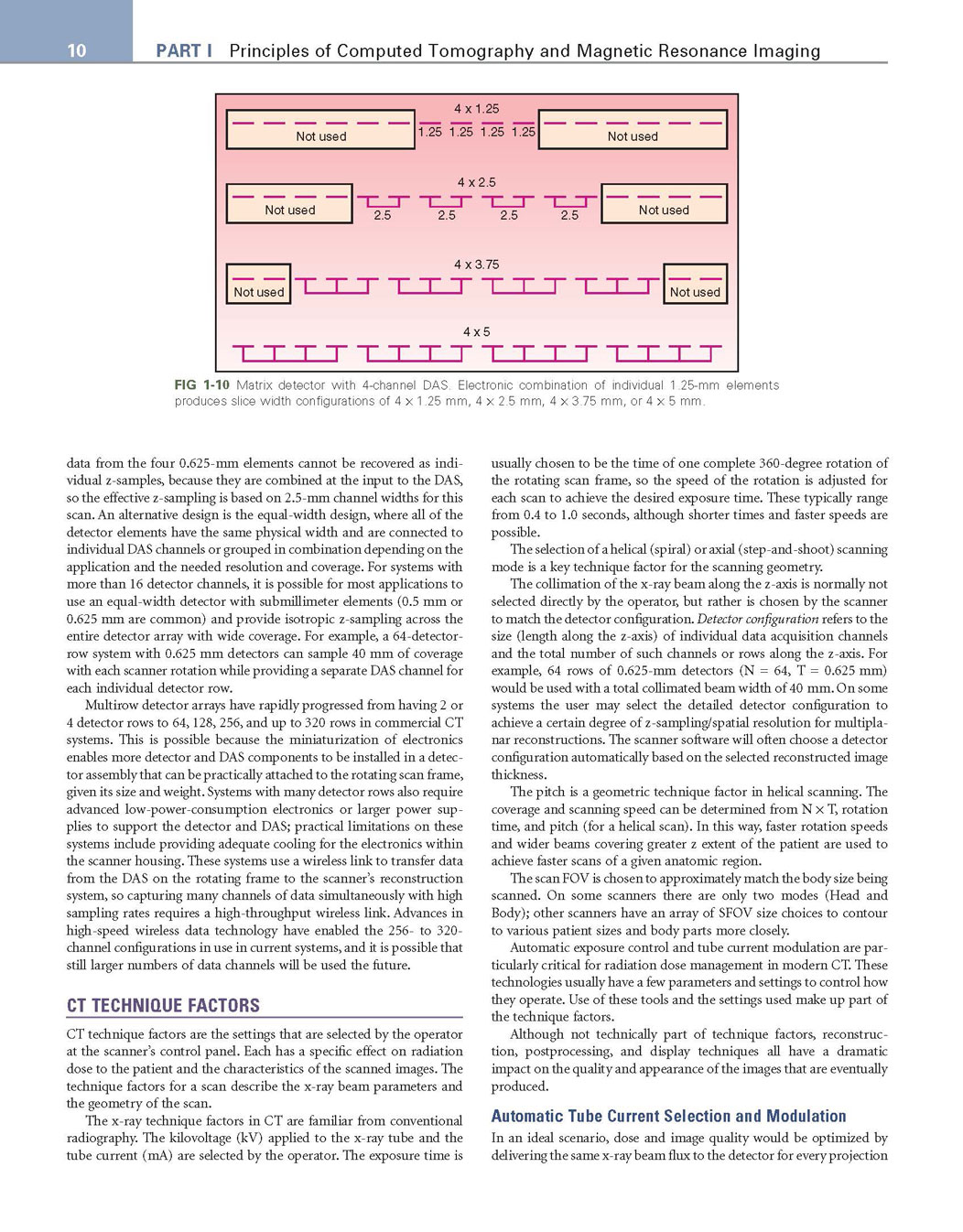 10 PART I Principles of Computed Tomography and Magnetic Resonance Imaging

4 x 1.25

Not used 1.25 1.25 1.25 1.25 Not used

4 x 2.5

Not used 2.5 2.5 2.5 2.5 Not used

4 x 3.75

Not used Not used

4 x 5

FIG 1-10 Matrix detector with 4-channel DAS. Electronic combination of individual 1.25-mm elements produces slice width configurations of 4 × 1.25 mm, 4 × 2.5 mm, 4 × 3.75 mm, or 4 × 5 mm.

data from the four 0.625-mm elements cannot be recovered as individual z-samples, because they are combined at the input to the DAS, so the effective z-sampling is based on 2.5-mm channel widths for this scan. An alternative design is the equal-width design, where all of the detector elements have the same physical width and are connected to individual DAS channels or grouped in combination depending on the application and the needed resolution and coverage. For systems with more than 16 detector channels, it is possible for most applications to use an equal-width detector with submillimeter elements (0.5 mm or 0.625 mm are common) and provide isotropic z-sampling across the entire detector array with wide coverage. For example, a 64-detector-row system with 0.625 mm detectors can sample 40 mm of coverage with each scanner rotation while providing a separate DAS channel for each individual detector row.

Multirow detector arrays have rapidly progressed from having 2 or 4 detector rows to 64, 128, 256, and up to 320 rows in commercial CT systems. This is possible because the miniaturization of electronics enables more detector and DAS components to be installed in a detector assembly that can be practically attached to the rotating scan frame, given its size and weight. Systems with many detector rows also require advanced low-power-consumption electronics or larger power supplies to support the detector and DAS; practical limitations on these systems include providing adequate cooling for the electronics within the scanner housing. These systems use a wireless link to transfer data from the DAS on the rotating frame to the scanner's reconstruction system, so capturing many channels of data simultaneously with high sampling rates requires a high-throughput wireless link. Advances in high-speed wireless data technology have enabled the 256- to 320-channel configurations in use in current systems, and it is possible that still larger numbers of data channels will be used the future.

CT TECHNIQUE FACTORS

CT technique factors are the settings that are selected by the operator at the scanner's control panel. Each has a specific effect on radiation dose to the patient and the characteristics of the scanned images. The technique factors for a scan describe the x-ray beam parameters and the geometry of the scan.

The x-ray technique factors in CT are familiar from conventional radiography. The kilovoltage (kV) applied to the x-ray tube and the tube current (mA) are selected by the operator. The exposure time is usually chosen to be the time of one complete 360-degree rotation of the rotating scan frame, so the speed of the rotation is adjusted for each scan to achieve the desired exposure time. These typically range from 0.4 to 1.0 seconds, although shorter times and faster speeds are possible.

The selection of a helical (spiral) or axial (step-and-shoot) scanning mode is a key technique factor for the scanning geometry.

The collimation of the x-ray beam along the z-axis is normally not selected directly by the operator, but rather is chosen by the scanner to match the detector configuration. Detector configuration refers to the size (length along the z-axis) of individual data acquisition channels and the total number of such channels or rows along the z-axis. For example, 64 rows of 0.625-mm detectors (N = 64, T = 0.625 mm) would be used with a total collimated beam width of 40 mm. On some systems the user may select the detailed detector configuration to achieve a certain degree of z-sampling/spatial resolution for multiplanar reconstructions. The scanner software will often choose a detector configuration automatically based on the selected reconstructed image thickness.

The pitch is a geometric technique factor in helical scanning. The coverage and scanning speed can be determined from N × T, rotation time, and pitch (for a helical scan). In this way, faster rotation speeds and wider beams covering greater z extent of the patient are used to achieve faster scans of a given anatomic region.

The scan FOV is chosen to approximately match the body size being scanned. On some scanners there are only two modes (Head and Body); other scanners have an array of SFOV size choices to contour to various patient sizes and body parts more closely.

Automatic exposure control and tube current modulation are particularly critical for radiation dose management in modern CT. These technologies usually have a few parameters and settings to control how they operate. Use of these tools and the settings used make up part of the technique factors.

Although not technically part of technique factors, reconstruction, postprocessing, and display techniques all have a dramatic impact on the quality and appearance of the images that are eventually produced.

Automatic Tube Current Selection and Modulation

In an ideal scenario, dose and image quality would be optimized by delivering the same x-ray beam flux to the detector for every projection